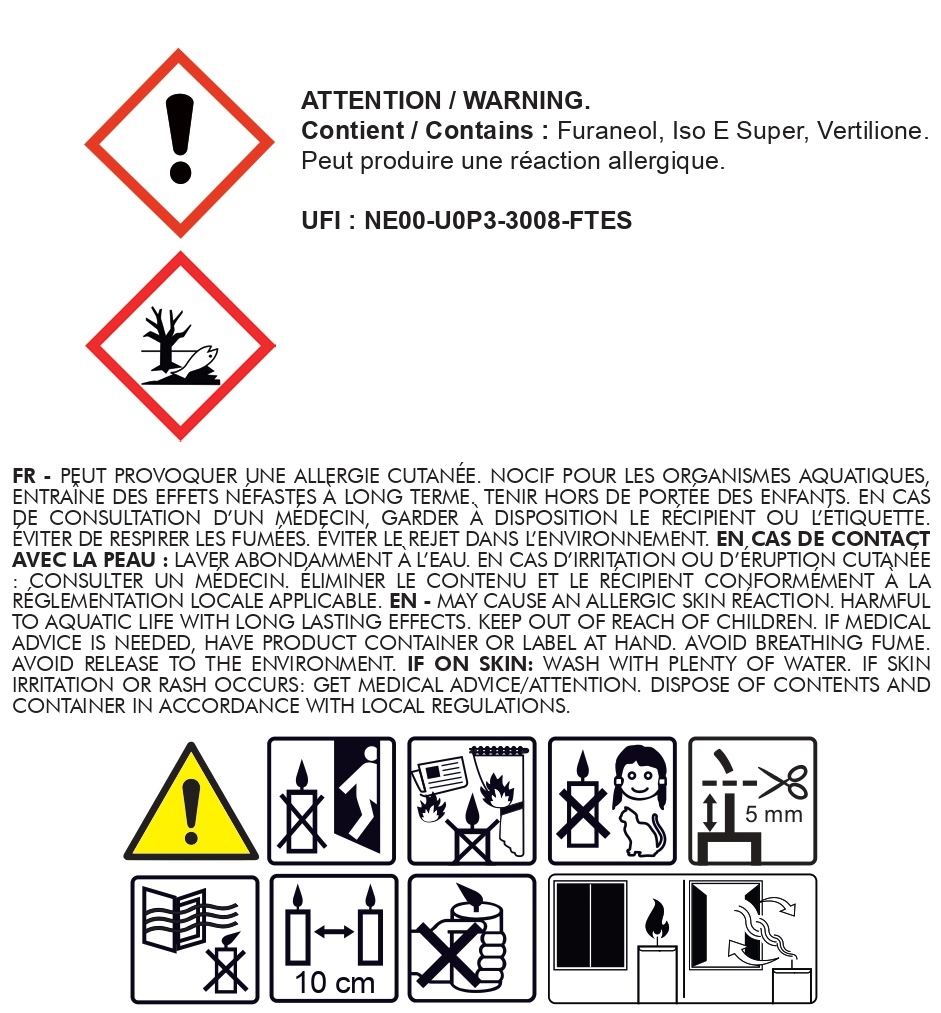 ATTENTION / WARNING.
Contient / Contains : Furaneol, Iso E Super, Vertilione.
Peut produire une réaction allergique.

UFI : NE00-U0P3-3008-FTES

FR - PEUT PROVOQUER UNE ALLERGIE CUTANÉE. NOCIF POUR LES ORGANISMES AQUATIQUES, ENTRAÎNE DES EFFETS NÉFASTES À LONG TERME. TENIR HORS DE PORTÉE DES ENFANTS. EN CAS DE CONSULTATION D'UN MÉDECIN, GARDER À DISPOSITION LE RÉCIPIENT OU L'ÉTIQUETTE. ÉVITER DE RESPIRER LES FUMÉES. ÉVITER LE REJET DANS L'ENVIRONNEMENT. EN CAS DE CONTACT AVEC LA PEAU : LAVER ABONDAMMENT À L'EAU. EN CAS D'IRRITATION OU D'ÉRUPTION CUTANÉE : CONSULTER UN MÉDECIN. ÉLIMINER LE CONTENU ET LE RÉCIPIENT CONFORMÉMENT À LA RÉGLEMENTATION LOCALE APPLICABLE. EN - MAY CAUSE AN ALLERGIC SKIN REACTION. HARMFUL TO AQUATIC LIFE WITH LONG LASTING EFFECTS. KEEP OUT OF REACH OF CHILDREN. IF MEDICAL ADVICE IS NEEDED, HAVE PRODUCT CONTAINER OR LABEL AT HAND. AVOID BREATHING FUME. AVOID RELEASE TO THE ENVIRONMENT. IF ON SKIN: WASH WITH PLENTY OF WATER. IF SKIN IRRITATION OR RASH OCCURS: GET MEDICAL ADVICE/ATTENTION. DISPOSE OF CONTENTS AND CONTAINER IN ACCORDANCE WITH LOCAL REGULATIONS.

5 mm

10 cm